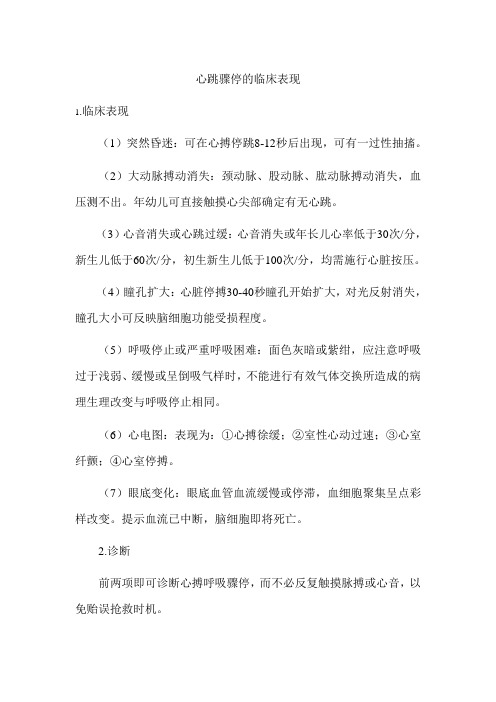 心跳骤停的临床表现

1.临床表现

（1）突然昏迷：可在心搏停跳8-12秒后出现，可有一过性抽搐。

（2）大动脉搏动消失：颈动脉、股动脉、肱动脉搏动消失，血压测不出。年幼儿可直接触摸心尖部确定有无心跳。

（3）心音消失或心跳过缓：心音消失或年长儿心率低于30次/分，新生儿低于60次/分，初生新生儿低于100次/分，均需施行心脏按压。

（4）瞳孔扩大：心脏停搏30-40秒瞳孔开始扩大，对光反射消失，瞳孔大小可反映脑细胞功能受损程度。

（5）呼吸停止或严重呼吸困难：面色灰暗或紫绀，应注意呼吸过于浅弱、缓慢或呈倒吸气样时，不能进行有效气体交换所造成的病理生理改变与呼吸停止相同。

（6）心电图：表现为：①心搏徐缓；②室性心动过速；③心室纤颤；④心室停搏。

（7）眼底变化：眼底血管血流缓慢或停滞，血细胞聚集呈点彩样改变。提示血流已中断，脑细胞即将死亡。

2.诊断

前两项即可诊断心搏呼吸骤停，而不必反复触摸脉搏或心音，以免贻误抢救时机。